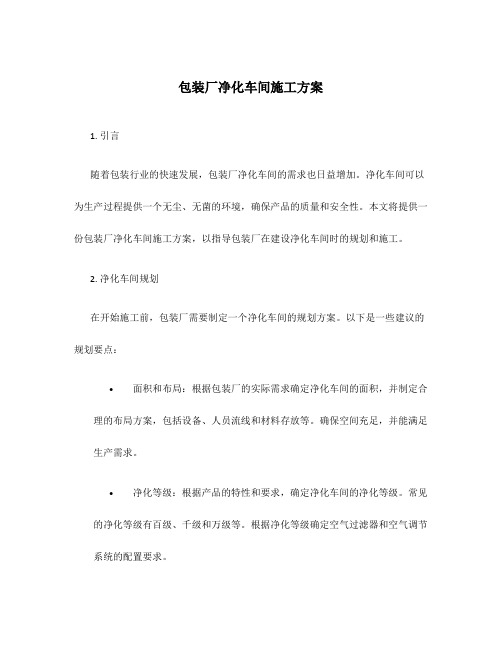 包装厂净化车间施工方案

1. 引言

随着包装行业的快速发展，包装厂净化车间的需求也日益增加。净化车间可以为生产过程提供一个无尘、无菌的环境，确保产品的质量和安全性。本文将提供一份包装厂净化车间施工方案，以指导包装厂在建设净化车间时的规划和施工。

2. 净化车间规划

在开始施工前，包装厂需要制定一个净化车间的规划方案。以下是一些建议的规划要点：

• 面积和布局：根据包装厂的实际需求确定净化车间的面积，并制定合理的布局方案，包括设备、人员流线和材料存放等。确保空间充足，并能满足生产需求。

• 净化等级：根据产品的特性和要求，确定净化车间的净化等级。常见的净化等级有百级、千级和万级等。根据净化等级确定空气过滤器和空气调节系统的配置要求。